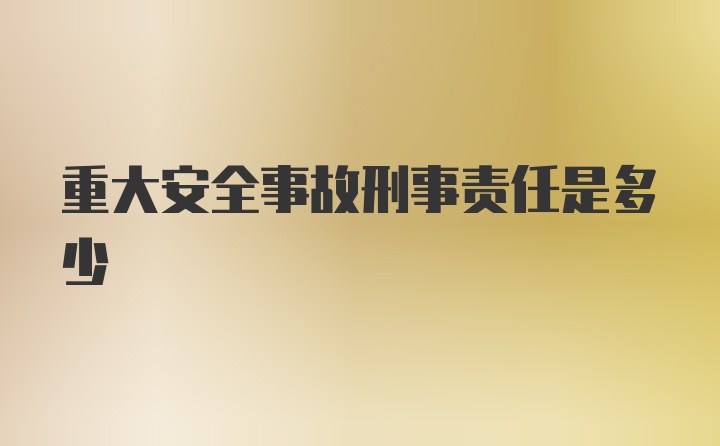 重大安全事故刑事责任是多少